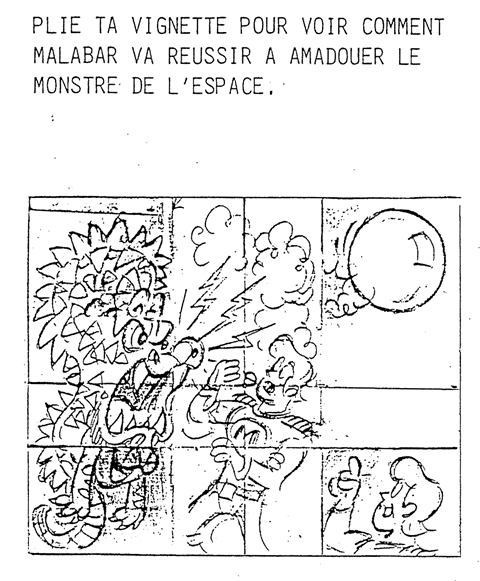 PLIE TA VIGNETTE POUR VOIR COMMENT MALABAR VA REUSSIR A AMADOUER LE MONSTRE DE L'ESPACE.